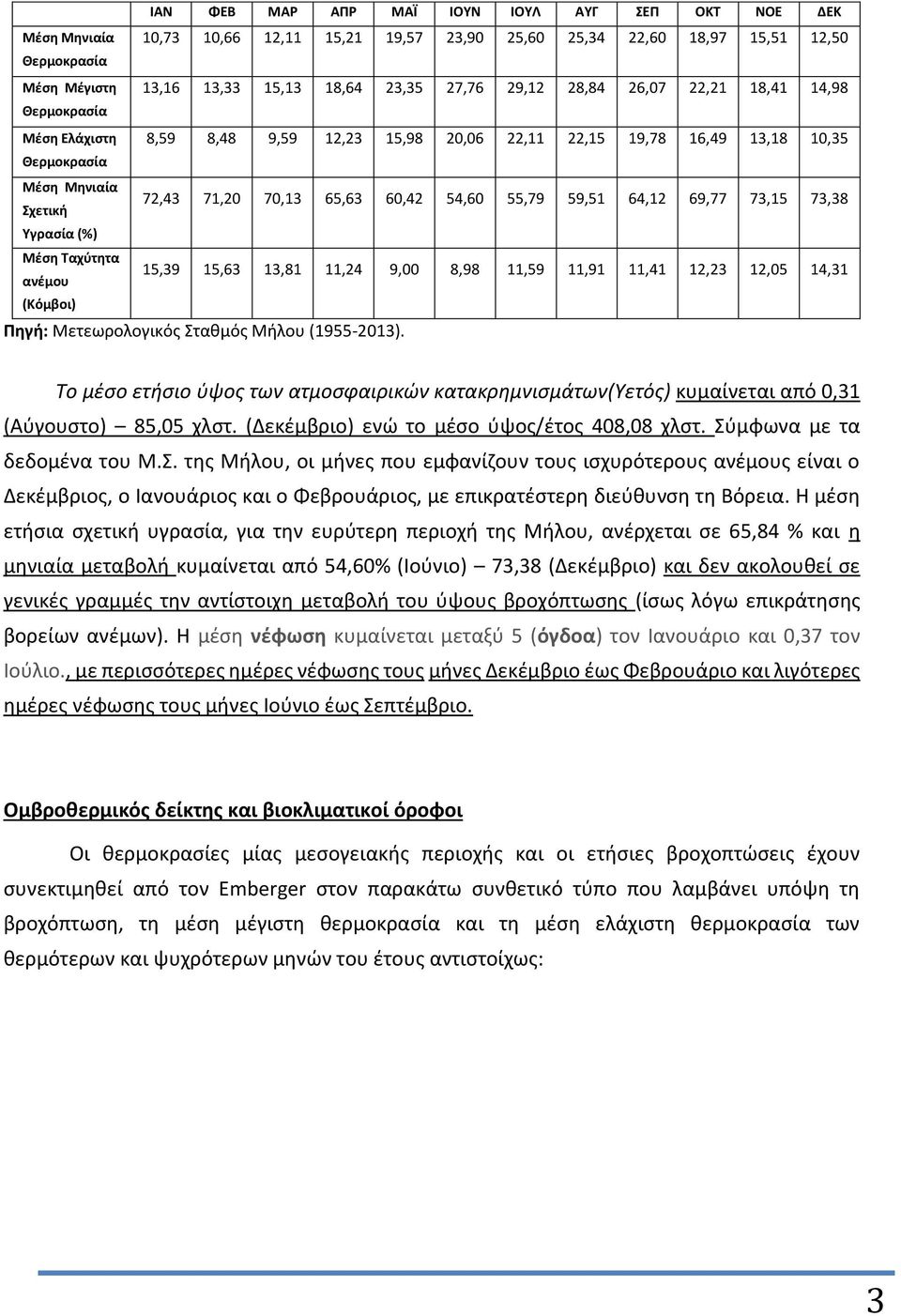 |  | ΙΑΝ | ΦΕΒ | ΜΑΡ | ΑΠΡ | ΜΑΪ | ΙΟΥΝ | ΙΟΥΛ | ΑΥΓ | ΣΕΠ | ΟΚΤ | ΝΟΕ | ΔΕΚ |
|---|---|---|---|---|---|---|---|---|---|---|---|---|
| Μέση Μηνιαία Θερμοκρασία | 10,73 | 10,66 | 12,11 | 15,21 | 19,57 | 23,90 | 25,60 | 25,34 | 22,60 | 18,97 | 15,51 | 12,50 |
| Μέση Μέγιστη Θερμοκρασία | 13,16 | 13,33 | 15,13 | 18,64 | 23,35 | 27,76 | 29,12 | 28,84 | 26,07 | 22,21 | 18,41 | 14,98 |
| Μέση Ελάχιστη Θερμοκρασία | 8,59 | 8,48 | 9,59 | 12,23 | 15,98 | 20,06 | 22,11 | 22,15 | 19,78 | 16,49 | 13,18 | 10,35 |
| Μέση Μηνιαία Σχετική Υγρασία (%) | 72,43 | 71,20 | 70,13 | 65,63 | 60,42 | 54,60 | 55,79 | 59,51 | 64,12 | 69,77 | 73,15 | 73,38 |
| Μέση Ταχύτητα ανέμου (Κόμβοι) | 15,39 | 15,63 | 13,81 | 11,24 | 9,00 | 8,98 | 11,59 | 11,91 | 11,41 | 12,23 | 12,05 | 14,31 |

Πηγή: Μετεωρολογικός Σταθμός Μήλου (1955-2013).

Το μέσο ετήσιο ύψος των ατμοσφαιρικών κατακρημνισμάτων(Υετός) κυμαίνεται από 0,31 (Αύγουστο) – 85,05 χλστ. (Δεκέμβριο) ενώ το μέσο ύψος/έτος 408,08 χλστ. Σύμφωνα με τα δεδομένα του Μ.Σ. της Μήλου, οι μήνες που εμφανίζουν τους ισχυρότερους ανέμους είναι ο Δεκέμβριος, ο Ιανουάριος και ο Φεβρουάριος, με επικρατέστερη διεύθυνση τη Βόρεια. Η μέση ετήσια σχετική υγρασία, για την ευρύτερη περιοχή της Μήλου, ανέρχεται σε 65,84 % και η μηνιαία μεταβολή κυμαίνεται από 54,60% (Ιούνιο) – 73,38 (Δεκέμβριο) και δεν ακολουθεί σε γενικές γραμμές την αντίστοιχη μεταβολή του ύψους βροχόπτωσης (ίσως λόγω επικράτησης βορείων ανέμων). Η μέση νέφωση κυμαίνεται μεταξύ 5 (όγδοα) τον Ιανουάριο και 0,37 τον Ιούλιο., με περισσότερες ημέρες νέφωσης τους μήνες Δεκέμβριο έως Φεβρουάριο και λιγότερες ημέρες νέφωσης τους μήνες Ιούνιο έως Σεπτέμβριο.

Ομβροθερμικός δείκτης και βιοκλιματικοί όροφοι

Οι θερμοκρασίες μίας μεσογειακής περιοχής και οι ετήσιες βροχοπτώσεις έχουν συνεκτιμηθεί από τον Emberger στον παρακάτω συνθετικό τύπο που λαμβάνει υπόψη τη βροχόπτωση, τη μέση μέγιστη θερμοκρασία και τη μέση ελάχιστη θερμοκρασία των θερμότερων και ψυχρότερων μηνών του έτους αντιστοίχως:

3